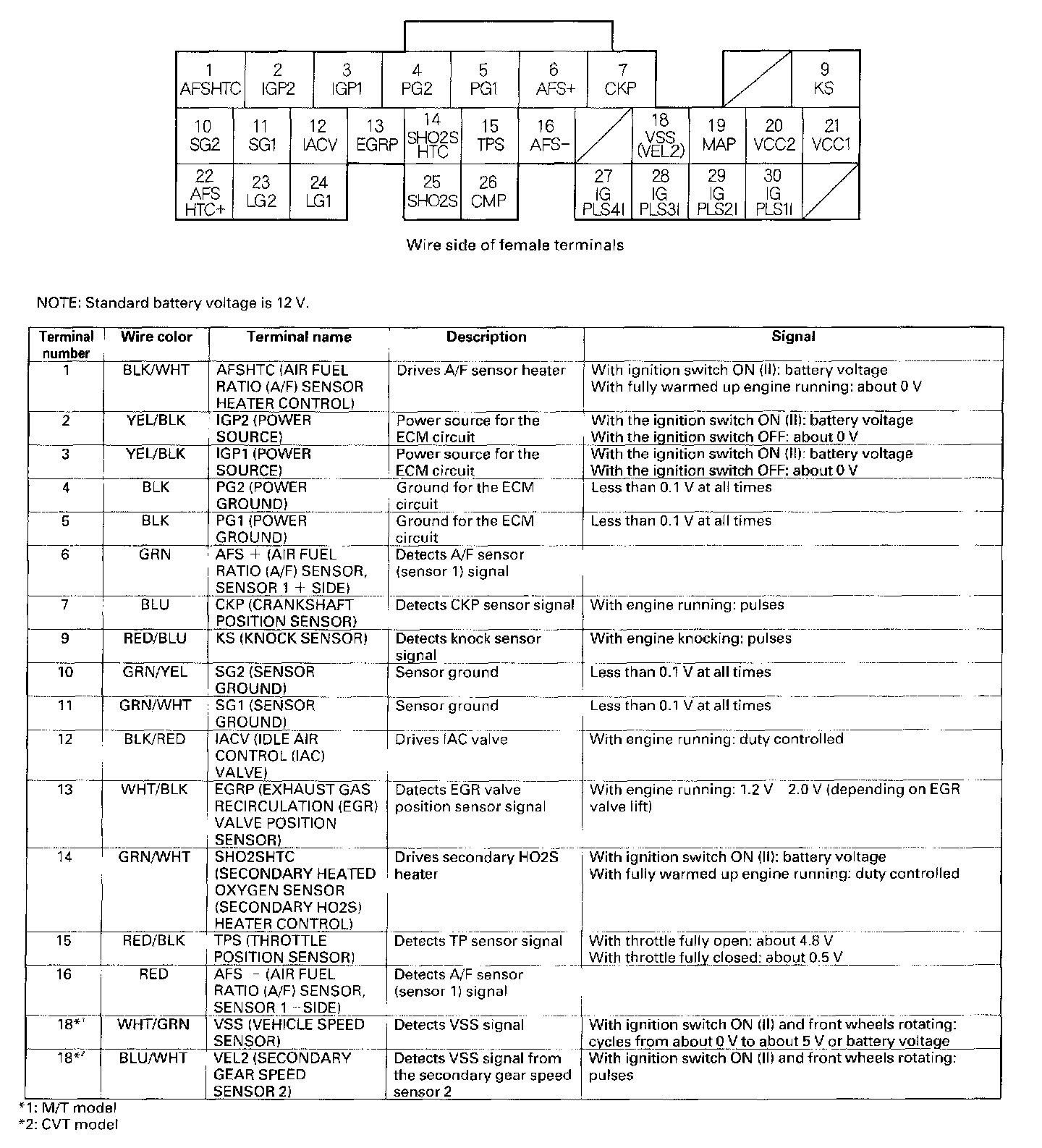 1 AFSHTC
2 IGP2
3 IGP1
4 PG2
5 PG1
6 AFS+
7 CKP
9 KS
10 SG2
11 SG1
12 IACV
13 EGRP
14 SHO2S HTC
15 TPS
16 AFS−
18 VSS (VEL2)
19 MAP
20 VCC2
21 VCC1
22 AFS HTC+
23 LG2
24 LG1
25 SHO2S
26 CMP
27 IG PLS4I
28 IG PLS3I
29 IG PLS2I
30 IG PLS1I

Wire side of female terminals

NOTE: Standard battery voltage is 12 V.

| Terminal number | Wire color | Terminal name | Description | Signal |
|---|---|---|---|---|
| 1 | BLK/WHT | AFSHTC (AIR FUEL RATIO (A/F) SENSOR HEATER CONTROL) | Drives A/F sensor heater | With ignition switch ON (II): battery voltage With fully warmed up engine running: about 0 V |
| 2 | YEL/BLK | IGP2 (POWER SOURCE) | Power source for the ECM circuit | With the ignition switch ON (II): battery voltage With the ignition switch OFF: about 0 V |
| 3 | YEL/BLK | IGP1 (POWER SOURCE) | Power source for the ECM circuit | With the ignition switch ON (II): battery voltage With the ignition switch OFF: about 0 V |
| 4 | BLK | PG2 (POWER GROUND) | Ground for the ECM circuit | Less than 0.1 V at all times |
| 5 | BLK | PG1 (POWER GROUND) | Ground for the ECM circuit | Less than 0.1 V at all times |
| 6 | GRN | AFS + (AIR FUEL RATIO (A/F) SENSOR, SENSOR 1 + SIDE) | Detects A/F sensor (sensor 1) signal | |
| 7 | BLU | CKP (CRANKSHAFT POSITION SENSOR) | Detects CKP sensor signal | With engine running: pulses |
| 9 | RED/BLU | KS (KNOCK SENSOR) | Detects knock sensor signal | With engine knocking: pulses |
| 10 | GRN/YEL | SG2 (SENSOR GROUND) | Sensor ground | Less than 0.1 V at all times |
| 11 | GRN/WHT | SG1 (SENSOR GROUND) | Sensor ground | Less than 0.1 V at all times |
| 12 | BLK/RED | IACV (IDLE AIR CONTROL (IAC) VALVE) | Drives IAC valve | With engine running: duty controlled |
| 13 | WHT/BLK | EGRP (EXHAUST GAS RECIRCULATION (EGR) VALVE POSITION SENSOR) | Datects EGR valve position sensor signal | With engine running: 1.2 V 2.0 V (depending on EGR valve lift) |
| 14 | GRN/WHT | SHO2SHTC (SECONDARY HEATED OXYGEN SENSOR (SECONDARY HO2S) HEATER CONTROL) | Drives secondary HO2S heater | With ignition switch ON (II): battery voltage With fully warmed up engine running: duty controlled |
| 15 | RED/BLK | TPS (THROTTLE POSITION SENSOR) | Detects TP sensor signal | With throttle fully open: about 4.8 V With throttle fully closed: about 0.5 V |
| 16 | RED | AFS − (AIR FUEL RATIO (A/F) SENSOR, SENSOR 1 − SIDE) | Detects A/F sensor (sensor 1) signal | |
| 18*1 | WHT/GRN | VSS (VEHICLE SPEED SENSOR) | Detects VSS signal | With ignition switch ON (II) and front wheels rotating: cycles from about 0 V to about 5 V or battery voltage |
| 18*2 | BLU/WHT | VEL2 (SECONDARY GEAR SPEED SENSOR 2) | Detects VSS signal from the secondary gear speed sensor 2 | With ignition switch ON (II) and front wheels rotating: pulses |

*1: M/T model
*2: CVT model